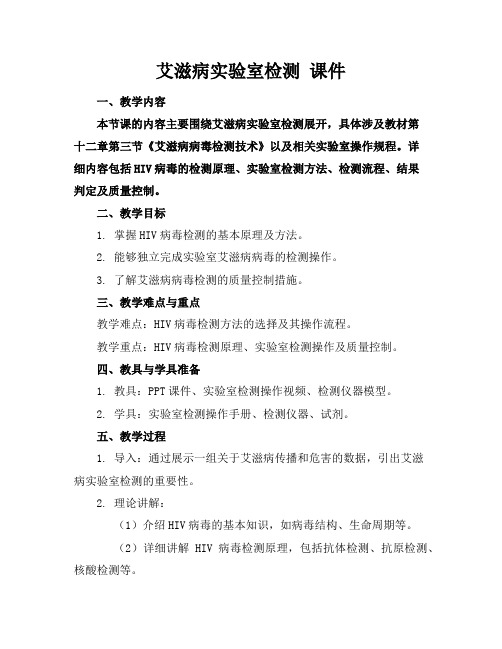 艾滋病实验室检测 课件

一、教学内容

本节课的内容主要围绕艾滋病实验室检测展开，具体涉及教材第十二章第三节《艾滋病病毒检测技术》以及相关实验室操作规程。详细内容包括HIV病毒的检测原理、实验室检测方法、检测流程、结果判定及质量控制。

二、教学目标

1. 掌握HIV病毒检测的基本原理及方法。

2. 能够独立完成实验室艾滋病病毒的检测操作。

3. 了解艾滋病病毒检测的质量控制措施。

三、教学难点与重点

教学难点：HIV病毒检测方法的选择及其操作流程。

教学重点：HIV病毒检测原理、实验室检测操作及质量控制。

四、教具与学具准备

1. 教具：PPT课件、实验室检测操作视频、检测仪器模型。

2. 学具：实验室检测操作手册、检测仪器、试剂。

五、教学过程

1. 导入：通过展示一组关于艾滋病传播和危害的数据，引出艾滋病实验室检测的重要性。

2. 理论讲解：

（1）介绍HIV病毒的基本知识，如病毒结构、生命周期等。

（2）详细讲解 HIV 病毒检测原理，包括抗体检测、抗原检测、核酸检测等。